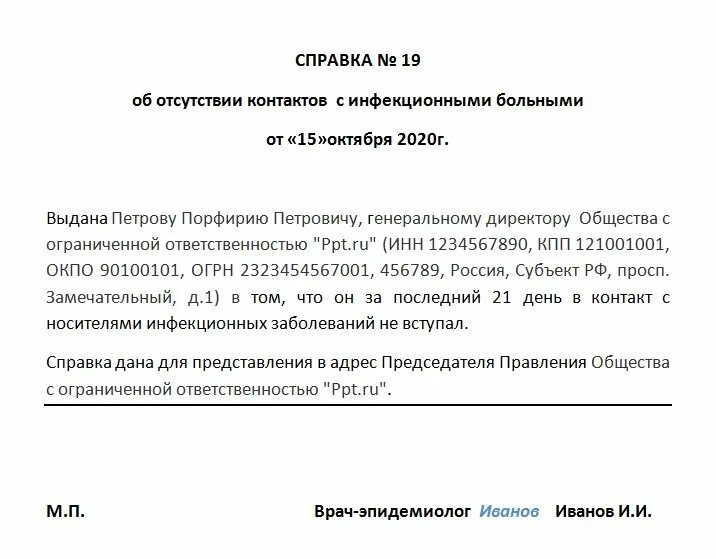 СПРАВКА № 19

об отсутствии контактов  с инфекционными больными

от «15»октября 2020г.

Выдана Петрову Порфирию Петровичу, генеральному директору  Общества с ограниченной ответственностью "Ppt.ru" (ИНН 1234567890, КПП 121001001, ОКПО 90100101, ОГРН 2323454567001, 456789, Россия, Субъект РФ, просп. Замечательный, д.1) в том, что он за последний 21 день в контакт с носителями инфекционных заболеваний не вступал.

Справка дана для представления в адрес Председателя Правления Общества с ограниченной ответственностью "Ppt.ru".

М.П.

Врач-эпидемиолог Иванов Иванов И.И.